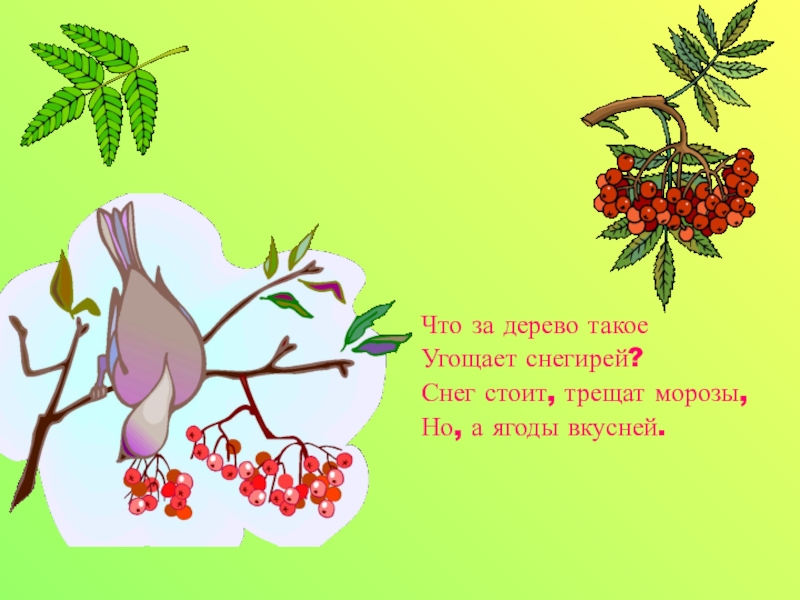 Что за дерево такое
Угощает снегирей?
Снег стоит, трещат морозы,
Но, а ягоды вкусней.